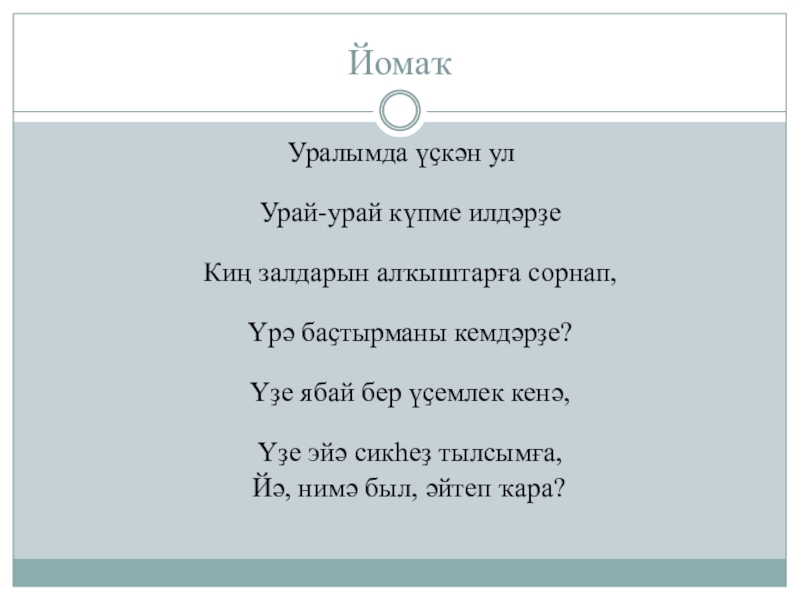 Йомаҡ

Уралымда үҫкән ул

Урай-урай күпме илдәрҙе

Киң залдарын алҡыштарға сорнап,

Үрә баҫтырманы кемдәрҙе?

Үҙе ябай бер үҫемлек кенә,

Үҙе эйә сикһеҙ тылсымға,
Йә, нимә был, әйтеп ҡара?